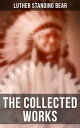 LUTHER STANDING BEAR

THE COLLECTED WORKS